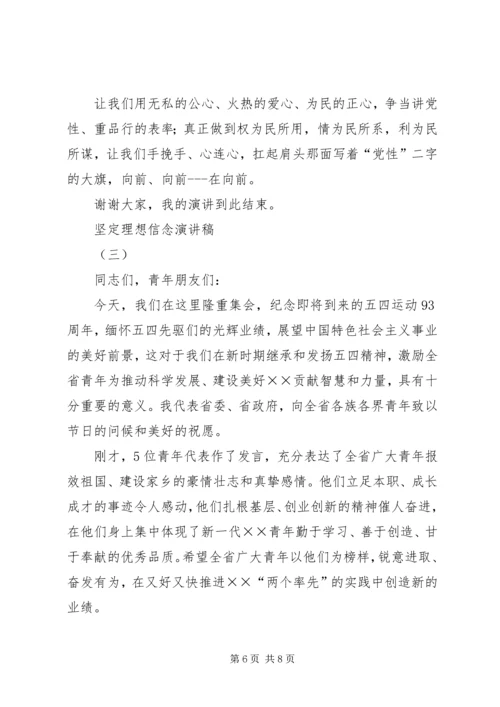 让我们用无私的公心、火热的爱心、为民的正心，争当讲党性、重品行的表率；真正做到权为民所用，情为民所系，利为民所谋，让我们手挽手、心连心，扛起肩头那面写着“党性”二字的大旗，向前、向前---在向前。

谢谢大家，我的演讲到此结束。

坚定理想信念演讲稿

（三）

同志们，青年朋友们：

今天，我们在这里隆重集会，纪念即将到来的五四运动93周年，缅怀五四先驱们的光辉业绩，展望中国特色社会主义事业的美好前景，这对于我们在新时期继承和发扬五四精神，激励全省青年为推动科学发展、建设美好××贡献智慧和力量，具有十分重要的意义。我代表省委、省政府，向全省各族各界青年致以节日的问候和美好的祝愿。

刚才，5位青年代表作了发言，充分表达了全省广大青年报效祖国、建设家乡的豪情壮志和真挚感情。他们立足本职、成长成才的事迹令人感动，他们扎根基层、创业创新的精神催人奋进，在他们身上集中体现了新一代××青年勤于学习、善于创造、甘于奉献的优秀品质。希望全省广大青年以他们为榜样，锐意进取、奋发有为，在又好又快推进××“两个率先”的实践中创造新的业绩。

第6页 共8页